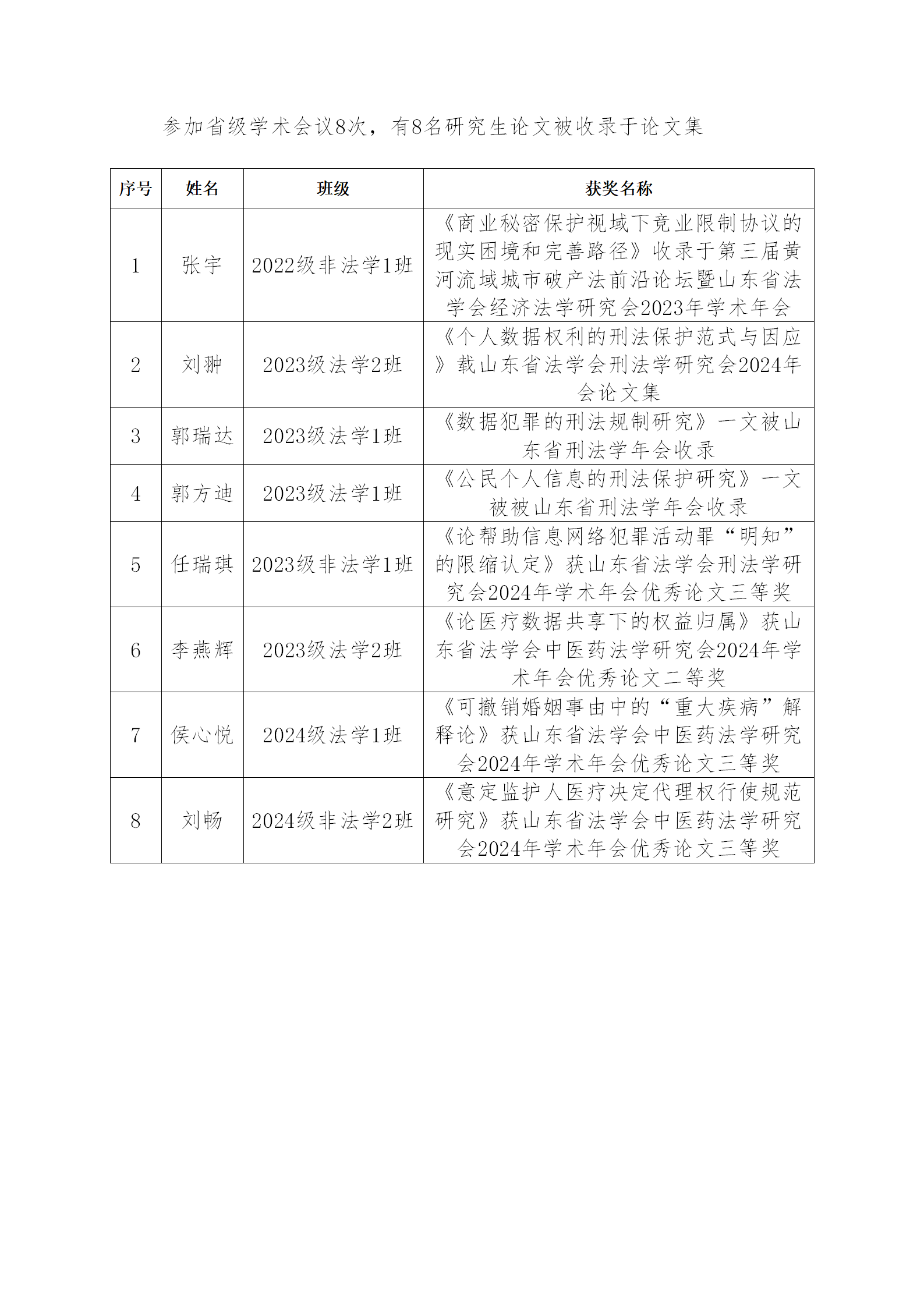 参加省级学术会议8次，有8名研究生论文被收录于论文集

| 序号 | 姓名 | 班级 | 获奖名称 |
|---|---|---|---|
| 1 | 张宇 | 2022级非法学1班 | 《商业秘密保护视域下竞业限制协议的现实困境和完善路径》收录于第三届黄河流域城市破产法前沿论坛暨山东省法学会经济法学研究会2023年学术年会 |
| 2 | 刘翀 | 2023级法学2班 | 《个人数据权利的刑法保护范式与因应》载山东省法学会刑法学研究会2024年会论文集 |
| 3 | 郭瑞达 | 2023级法学1班 | 《数据犯罪的刑法规制研究》一文被山东省刑法学年会收录 |
| 4 | 郭方迪 | 2023级法学1班 | 《公民个人信息的刑法保护研究》一文被被山东省刑法学年会收录 |
| 5 | 任瑞琪 | 2023级非法学1班 | 《论帮助信息网络犯罪活动罪“明知”的限缩认定》获山东省法学会刑法学研究会2024年学术年会优秀论文三等奖 |
| 6 | 李燕辉 | 2023级法学2班 | 《论医疗数据共享下的权益归属》获山东省法学会中医药法学研究会2024年学术年会优秀论文二等奖 |
| 7 | 侯心悦 | 2024级法学1班 | 《可撤销婚姻事由中的“重大疾病”解释论》获山东省法学会中医药法学研究会2024年学术年会优秀论文三等奖 |
| 8 | 刘畅 | 2024级非法学2班 | 《意定监护人医疗决定代理权行使规范研究》获山东省法学会中医药法学研究会2024年学术年会优秀论文三等奖 |